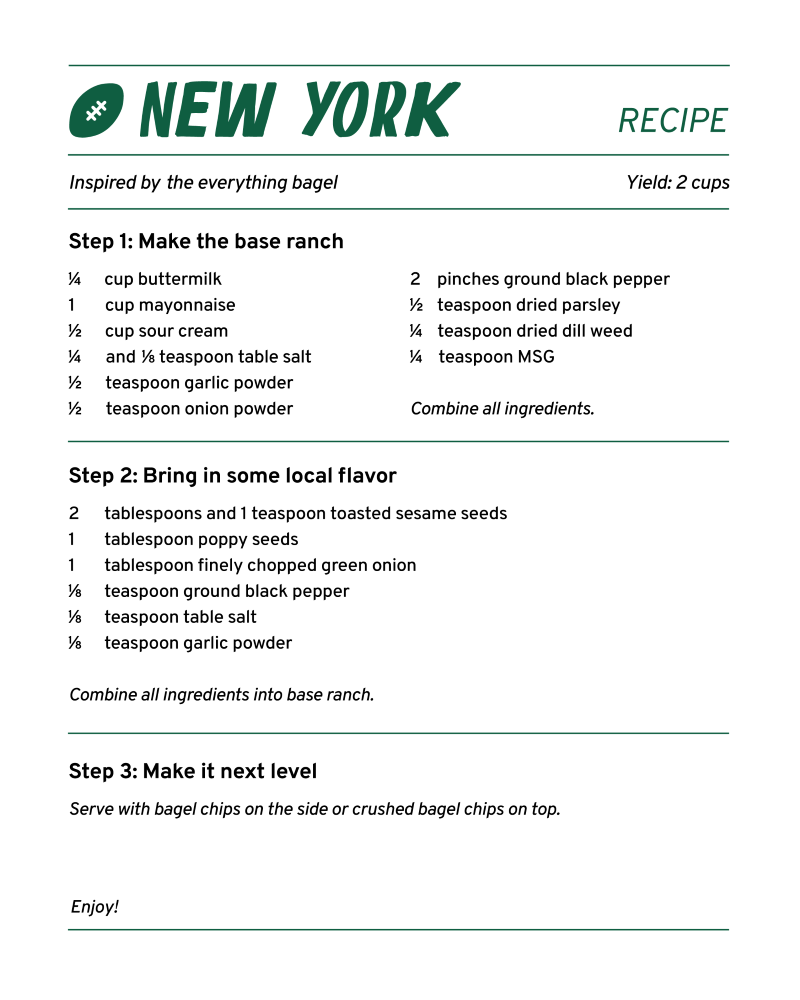 NEW YORK RECIPE

Inspired by the everything bagel

Yield: 2 cups

Step 1: Make the base ranch

¼ cup buttermilk
1 cup mayonnaise
½ cup sour cream
¼ and ⅛ teaspoon table salt
½ teaspoon garlic powder
½ teaspoon onion powder

2 pinches ground black pepper
½ teaspoon dried parsley
¼ teaspoon dried dill weed
¼ teaspoon MSG

Combine all ingredients.

Step 2: Bring in some local flavor

2 tablespoons and 1 teaspoon toasted sesame seeds
1 tablespoon poppy seeds
1 tablespoon finely chopped green onion
⅛ teaspoon ground black pepper
⅛ teaspoon table salt
⅛ teaspoon garlic powder

Combine all ingredients into base ranch.

Step 3: Make it next level

Serve with bagel chips on the side or crushed bagel chips on top.

Enjoy!